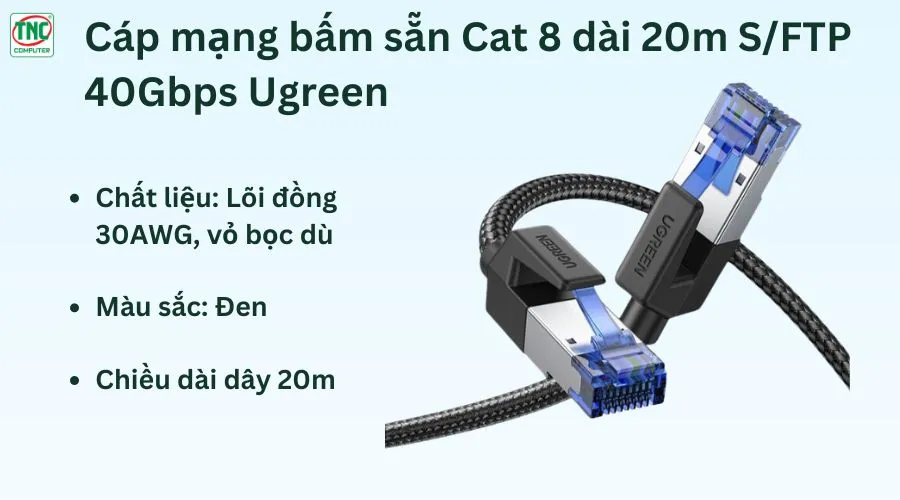 TNC
COMPUTER

Cáp mạng bấm sẵn Cat 8 dài 20m S/FTP 40Gbps Ugreen

• Chất liệu: Lõi đồng 30AWG, vỏ bọc dù

• Màu sắc: Đen

• Chiều dài dây 20m

UGREEN
UGREEN